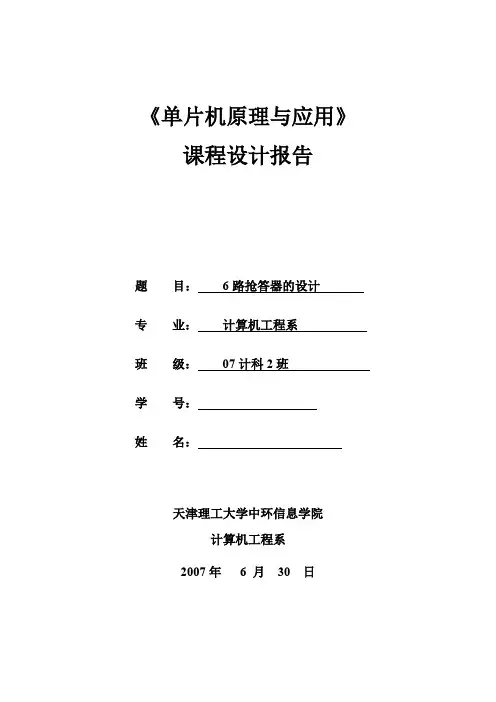 《单片机原理与应用》

课程设计报告

题　目：6 路抢答器的设计

专　业：计算机工程系

班　级：07 计科 2 班

学　号：

姓　名：

天津理工大学中环信息学院

计算机工程系

2007 年　6 月　30　日